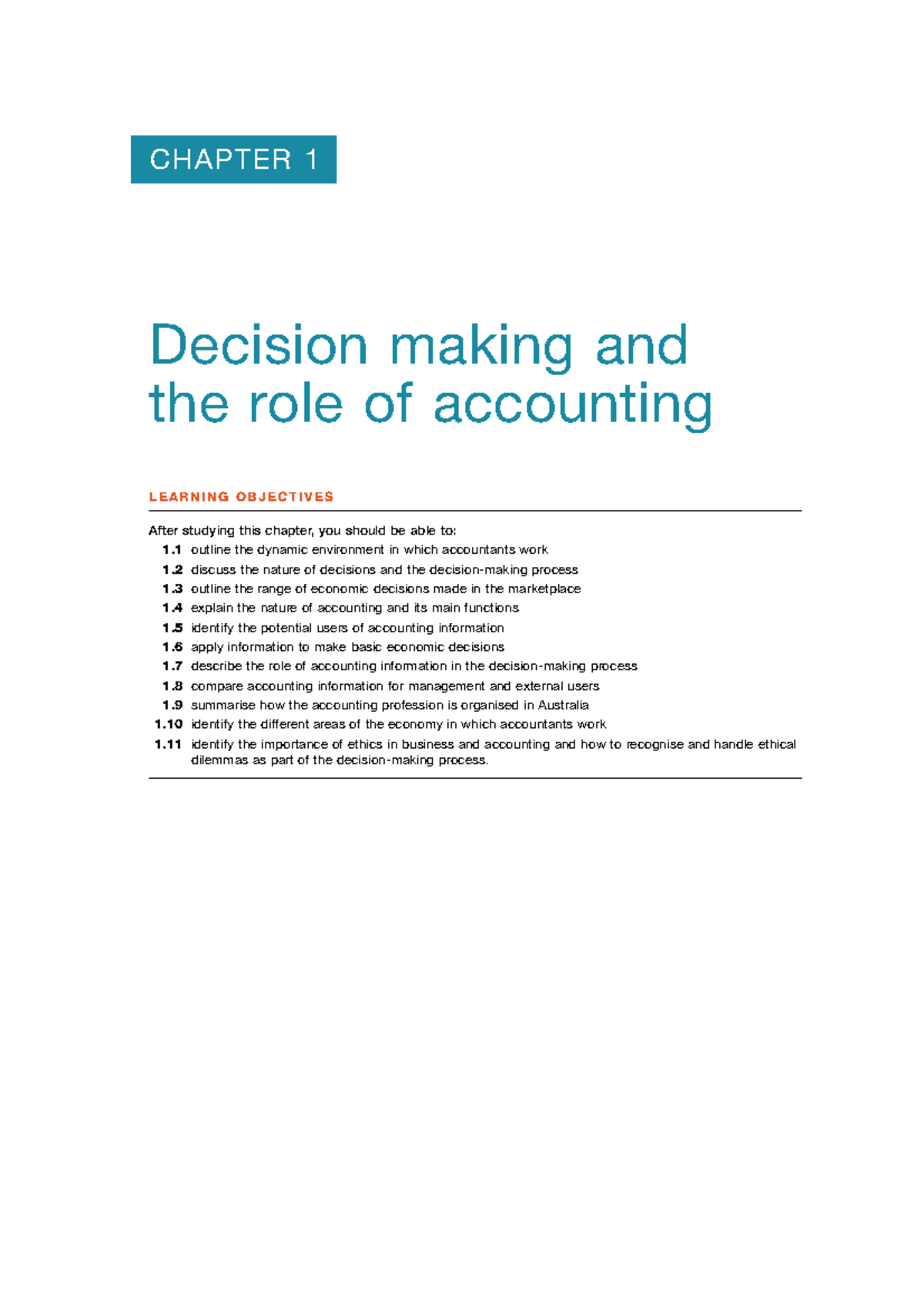 CHAPTER 1

Decision making and the role of accounting

LEARNING OBJECTIVES

After studying this chapter, you should be able to:
1.1 outline the dynamic environment in which accountants work
1.2 discuss the nature of decisions and the decision-making process
1.3 outline the range of economic decisions made in the marketplace
1.4 explain the nature of accounting and its main functions
1.5 identify the potential users of accounting information
1.6 apply information to make basic economic decisions
1.7 describe the role of accounting information in the decision-making process
1.8 compare accounting information for management and external users
1.9 summarise how the accounting profession is organised in Australia
1.10 identify the different areas of the economy in which accountants work
1.11 identify the importance of ethics in business and accounting and how to recognise and handle ethical dilemmas as part of the decision-making process.